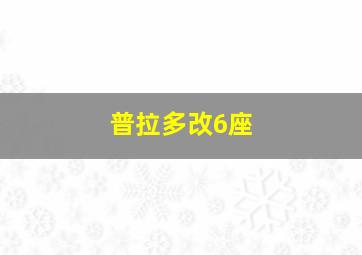 普拉多改6座